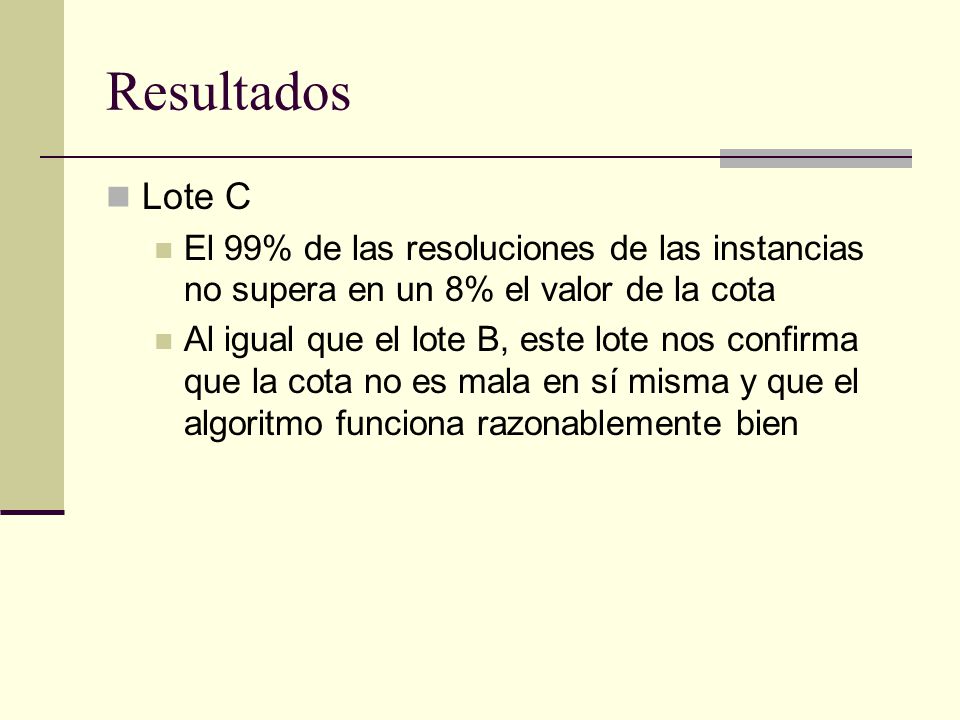 Resultados

Lote C

El 99% de las resoluciones de las instancias no supera en un 8% el valor de la cota

Al igual que el lote B, este lote nos confirma que la cota no es mala en sí misma y que el algoritmo funciona razonablemente bien